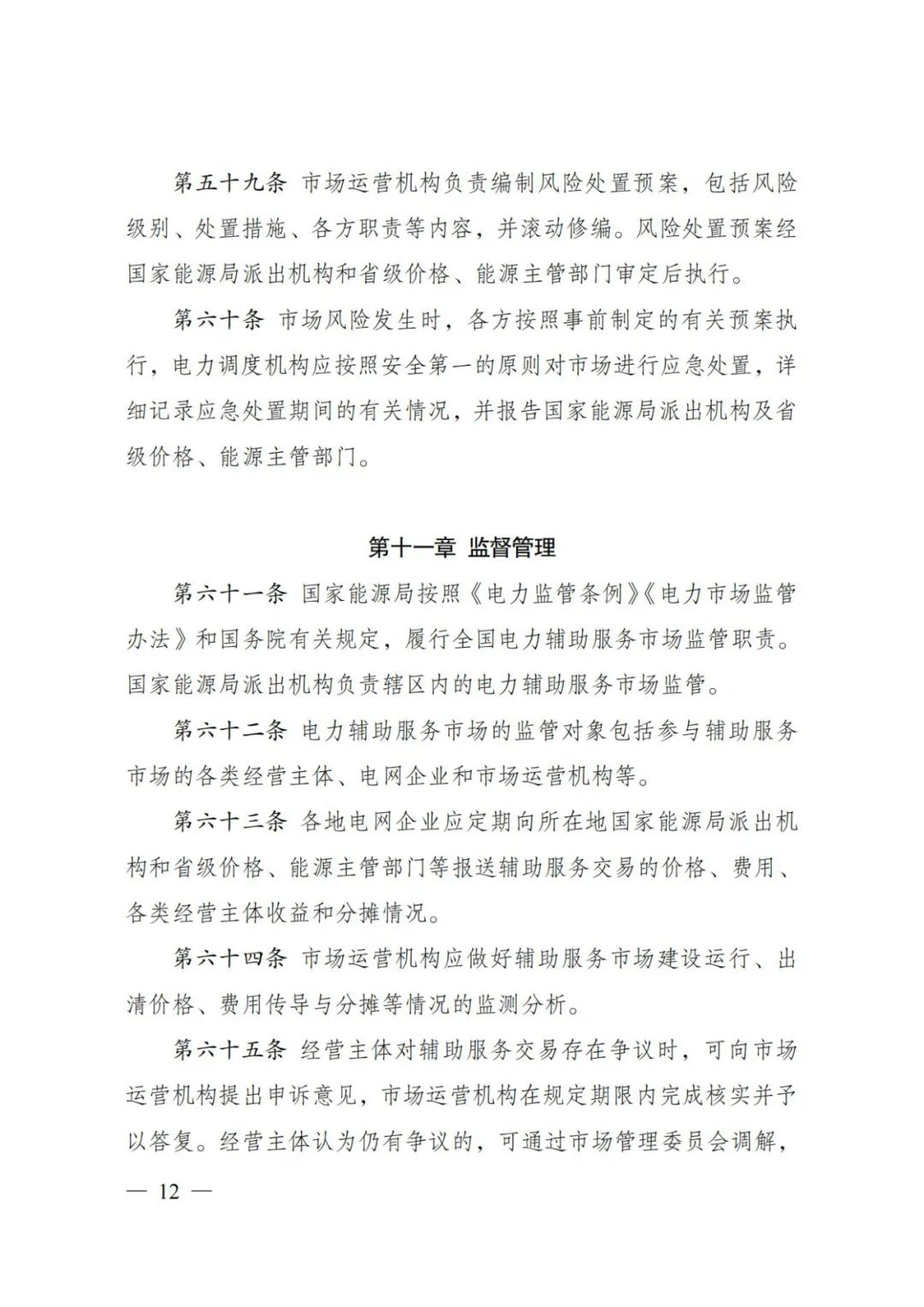 第五十九条 市场运营机构负责编制风险处置预案，包括风险级别、处置措施、各方职责等内容，并滚动修编。风险处置预案经国家能源局派出机构和省级价格、能源主管部门审定后执行。

第六十条 市场风险发生时，各方按照事前制定的有关预案执行，电力调度机构应按照安全第一的原则对市场进行应急处置，详细记录应急处置期间的有关情况，并报告国家能源局派出机构及省级价格、能源主管部门。

第十一章 监督管理

第六十一条 国家能源局按照《电力监管条例》《电力市场监管办法》和国务院有关规定，履行全国电力辅助服务市场监管职责。国家能源局派出机构负责辖区内的电力辅助服务市场监管。

第六十二条 电力辅助服务市场的监管对象包括参与辅助服务市场的各类经营主体、电网企业和市场运营机构等。

第六十三条 各地电网企业应定期向所在地国家能源局派出机构和省级价格、能源主管部门等报送辅助服务交易的价格、费用、各类经营主体收益和分摊情况。

第六十四条 市场运营机构应做好辅助服务市场建设运行、出清价格、费用传导与分摊等情况的监测分析。

第六十五条 经营主体对辅助服务交易存在争议时，可向市场运营机构提出申诉意见，市场运营机构在规定期限内完成核实并予以答复。经营主体认为仍有争议的，可通过市场管理委员会调解，

— 12 —